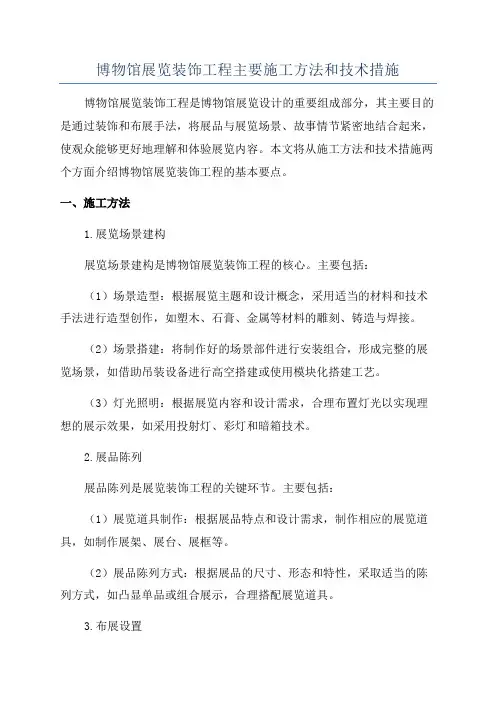 博物馆展览装饰工程主要施工方法和技术措施

博物馆展览装饰工程是博物馆展览设计的重要组成部分，其主要目的是通过装饰和布展手法，将展品与展览场景、故事情节紧密地结合起来，使观众能够更好地理解和体验展览内容。本文将从施工方法和技术措施两个方面介绍博物馆展览装饰工程的基本要点。

一、施工方法

1.展览场景建构

展览场景建构是博物馆展览装饰工程的核心。主要包括：

（1）场景造型：根据展览主题和设计概念，采用适当的材料和技术手法进行造型创作，如塑木、石膏、金属等材料的雕刻、铸造与焊接。

（2）场景搭建：将制作好的场景部件进行安装组合，形成完整的展览场景，如借助吊装设备进行高空搭建或使用模块化搭建工艺。

（3）灯光照明：根据展览内容和设计需求，合理布置灯光以实现理想的展示效果，如采用投射灯、彩灯和暗箱技术。

2.展品陈列

展品陈列是展览装饰工程的关键环节。主要包括：

（1）展览道具制作：根据展品特点和设计需求，制作相应的展览道具，如制作展架、展台、展框等。

（2）展品陈列方式：根据展品的尺寸、形态和特性，采取适当的陈列方式，如凸显单品或组合展示，合理搭配展览道具。

3.布展设置